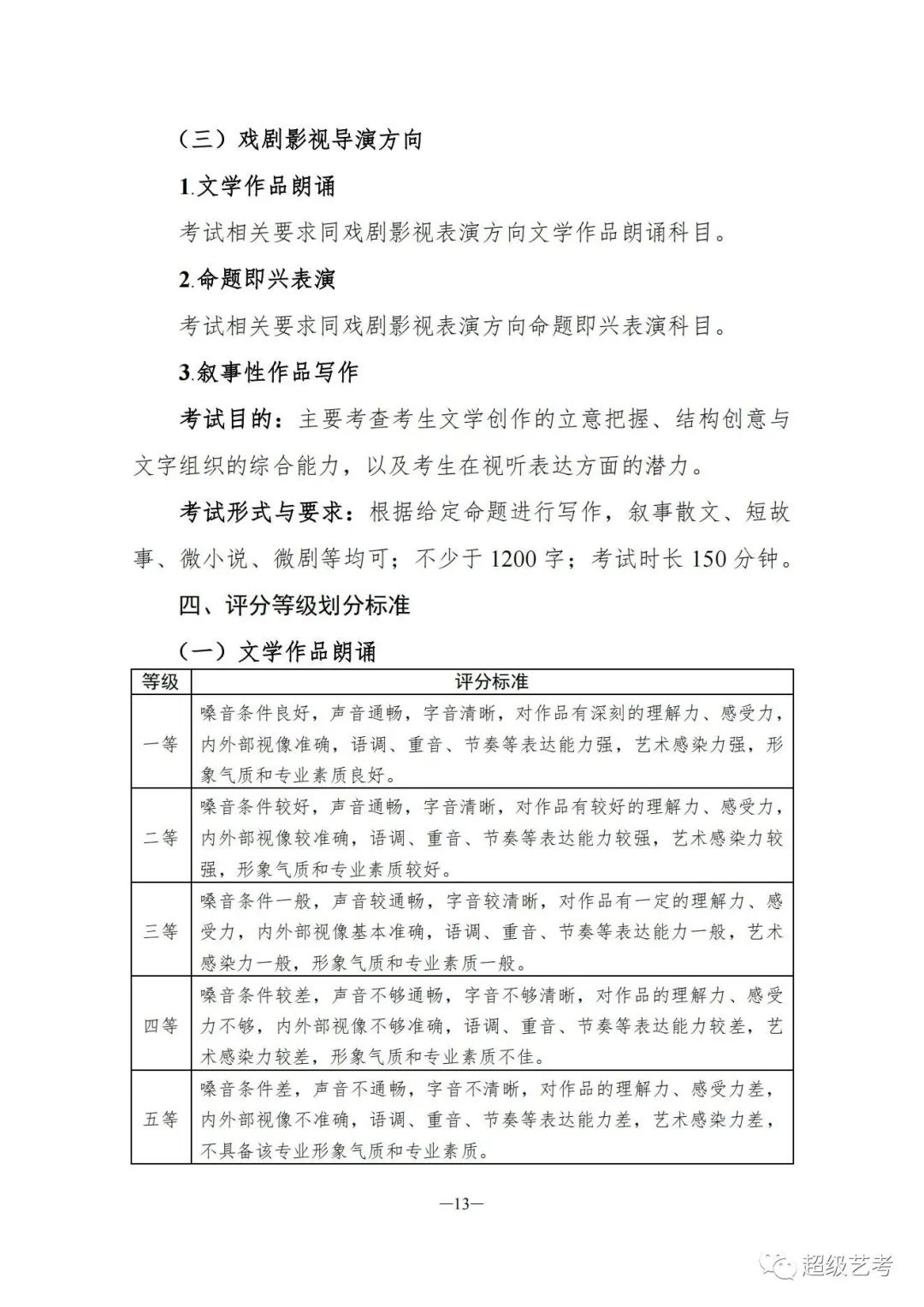 （三）戏剧影视导演方向

1.文学作品朗诵

考试相关要求同戏剧影视表演方向文学作品朗诵科目。

2.命题即兴表演

考试相关要求同戏剧影视表演方向命题即兴表演科目。

3.叙事性作品写作

考试目的：主要考查考生文学创作的立意把握、结构创意与文字组织的综合能力，以及考生在视听表达方面的潜力。

考试形式与要求：根据给定命题进行写作，叙事散文、短故事、微小说、微剧等均可；不少于1200字；考试时长150分钟。

四、评分等级划分标准

（一）文学作品朗诵

| 等级 | 评分标准 |
|---|---|
| 一等 | 嗓音条件良好，声音通畅，字音清晰，对作品有深刻的理解力、感受力，内外部视像准确，语调、重音、节奏等表达能力强，艺术感染力强，形象气质和专业素质良好。 |
| 二等 | 嗓音条件较好，声音通畅，字音清晰，对作品有较好的理解力、感受力，内外部视像较准确，语调、重音、节奏等表达能力较强，艺术感染力较强，形象气质和专业素质较好。 |
| 三等 | 嗓音条件一般，声音较通畅，字音较清晰，对作品有一定的理解力、感受力，内外部视像基本准确，语调、重音、节奏等表达能力一般，艺术感染力一般，形象气质和专业素质一般。 |
| 四等 | 嗓音条件较差，声音不够通畅，字音不够清晰，对作品的理解力、感受力不够，内外部视像不够准确，语调、重音、节奏等表达能力较差，艺术感染力较差，形象气质和专业素质不佳。 |
| 五等 | 嗓音条件差，声音不通畅，字音不清晰，对作品的理解力、感受力差，内外部视像不准确，语调、重音、节奏等表达能力差，艺术感染力差，不具备该专业形象气质和专业素质。 |

—13—

超级艺考